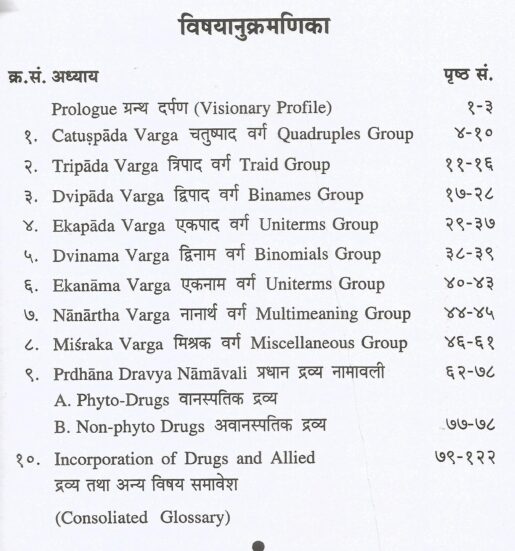 विषयानुक्रमणिका

| क्र.सं. | अध्याय | पृष्ठ सं. |
|---|---|---|
| | Prologue ग्रन्थ दर्पण (Visionary Profile) | १-३ |
| १. | Catuṣpāda Varga चतुष्पाद वर्ग Quadruples Group | ४-१० |
| २. | Tripāda Varga त्रिपाद वर्ग Traid Group | ११-१६ |
| ३. | Dvipāda Varga द्विपाद वर्ग Binames Group | १७-२८ |
| ४. | Ekapāda Varga एकपाद वर्ग Uniterms Group | २९-३७ |
| ५. | Dvinama Varga द्विनाम वर्ग Binomials Group | ३८-३९ |
| ६. | Ekanāma Varga एकनाम वर्ग Uniterms Group | ४०-४३ |
| ७. | Nānārtha Varga नानार्थ वर्ग Multimeaning Group | ४४-४५ |
| ८. | Miśraka Varga मिश्रक वर्ग Miscellaneous Group | ४६-६१ |
| ९. | Prdhāna Dravya Nāmāvali प्रधान द्रव्य नामावली | ६२-७८ |
| | A. Phyto-Drugs वानस्पतिक द्रव्य | |
| | B. Non-phyto Drugs अवानस्पतिक द्रव्य | ७७-७८ |
| १०. | Incorporation of Drugs and Allied द्रव्य तथा अन्य विषय समावेश (Consoliated Glossary) | ७९-१२२ |